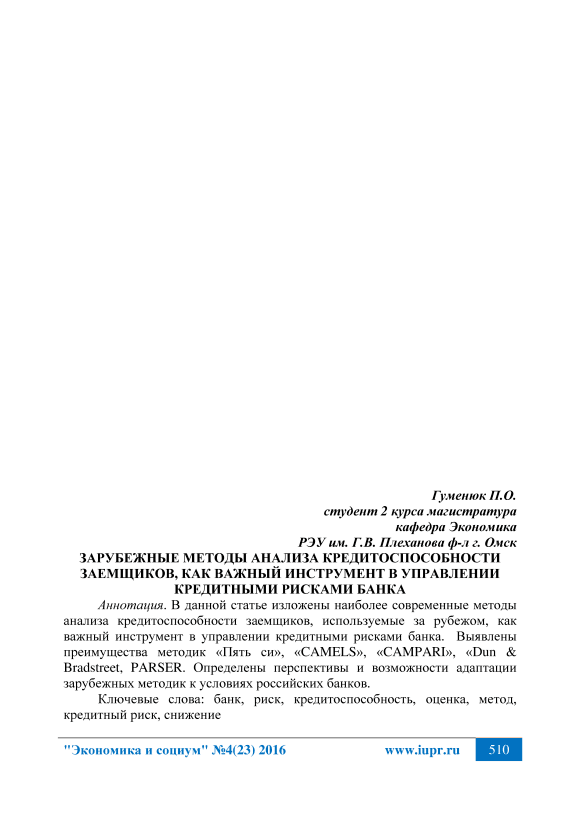 Гуменюк П.О.
студент 2 курса магистратура
кафедра Экономика
РЭУ им. Г.В. Плеханова ф-л г. Омск

ЗАРУБЕЖНЫЕ МЕТОДЫ АНАЛИЗА КРЕДИТОСПОСОБНОСТИ ЗАЕМЩИКОВ, КАК ВАЖНЫЙ ИНСТРУМЕНТ В УПРАВЛЕНИИ КРЕДИТНЫМИ РИСКАМИ БАНКА

Аннотация. В данной статье изложены наиболее современные методы анализа кредитоспособности заемщиков, используемые за рубежом, как важный инструмент в управлении кредитными рисками банка. Выявлены преимущества методик «Пять си», «CAMELS», «CAMPARI», «Dun & Bradstreet, PARSER. Определены перспективы и возможности адаптации зарубежных методик к условиях российских банков.

Ключевые слова: банк, риск, кредитоспособность, оценка, метод, кредитный риск, снижение

"Экономика и социум" №4(23) 2016 www.iupr.ru 510